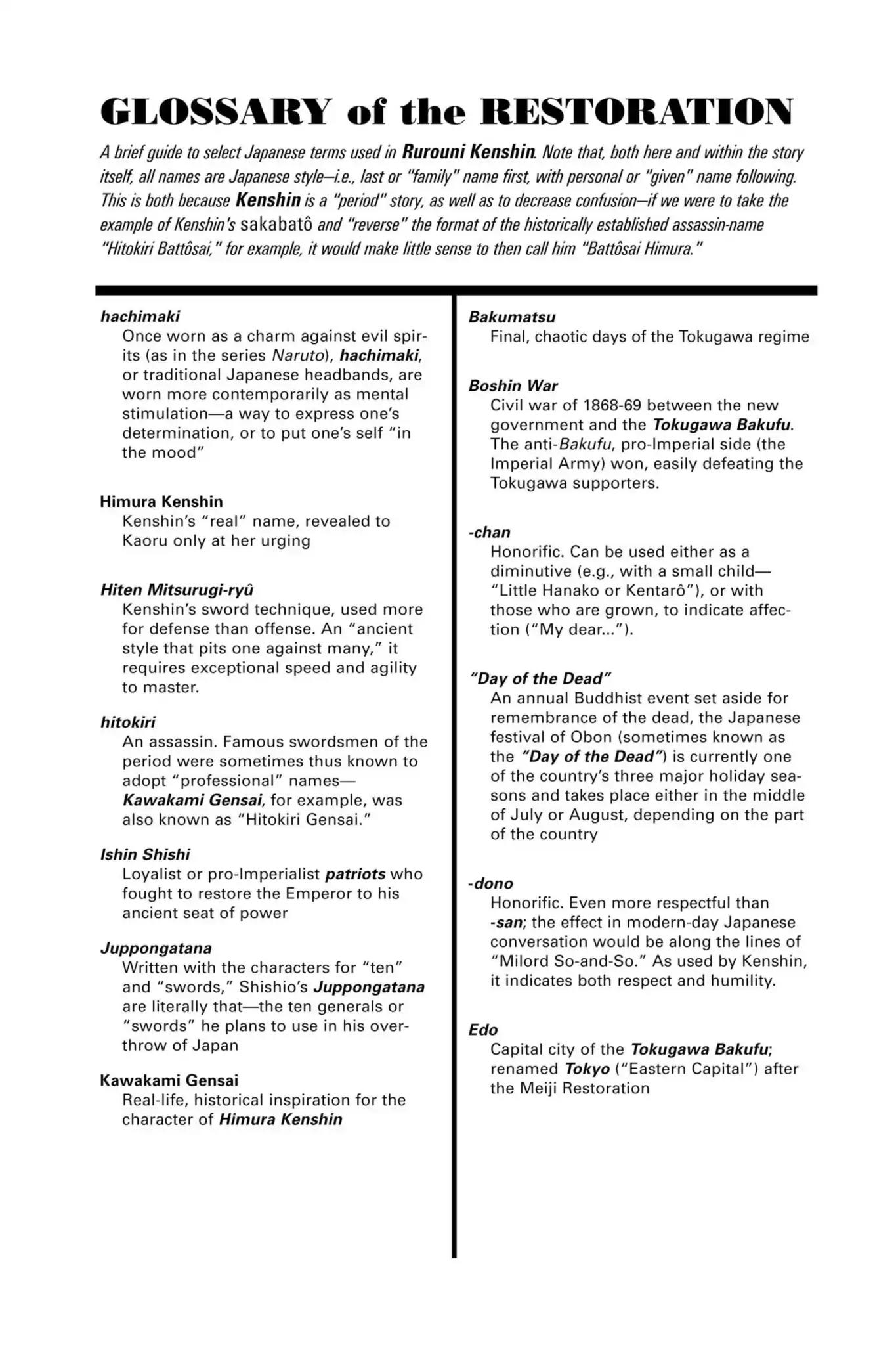 GLOSSARY of the RESTORATION

A brief guide to select Japanese terms used in Rurouni Kenshin. Note that, both here and within the story itself, all names are Japanese style—i.e., last or "family" name first, with personal or "given" name following. This is both because Kenshin is a "period" story, as well as to decrease confusion—if we were to take the example of Kenshin's sakabatô and "reverse" the format of the historically established assassin-name "Hitokiri Battôsai," for example, it would make little sense to then call him "Battôsai Himura."

hachimaki
Once worn as a charm against evil spirits (as in the series Naruto), hachimaki, or traditional Japanese headbands, are worn more contemporarily as mental stimulation—a way to express one's determination, or to put one's self "in the mood"

Himura Kenshin
Kenshin's "real" name, revealed to Kaoru only at her urging

Hiten Mitsurugi-ryû
Kenshin's sword technique, used more for defense than offense. An "ancient style that pits one against many," it requires exceptional speed and agility to master.

hitokiri
An assassin. Famous swordsmen of the period were sometimes thus known to adopt "professional" names—Kawakami Gensai, for example, was also known as "Hitokiri Gensai."

Ishin Shishi
Loyalist or pro-Imperialist patriots who fought to restore the Emperor to his ancient seat of power

Juppongatana
Written with the characters for "ten" and "swords," Shishio's Juppongatana are literally that—the ten generals or "swords" he plans to use in his overthrow of Japan

Kawakami Gensai
Real-life, historical inspiration for the character of Himura Kenshin

Bakumatsu
Final, chaotic days of the Tokugawa regime

Boshin War
Civil war of 1868-69 between the new government and the Tokugawa Bakufu. The anti-Bakufu, pro-Imperial side (the Imperial Army) won, easily defeating the Tokugawa supporters.

-chan
Honorific. Can be used either as a diminutive (e.g., with a small child—"Little Hanako or Kentarô"), or with those who are grown, to indicate affection ("My dear...").

"Day of the Dead"
An annual Buddhist event set aside for remembrance of the dead, the Japanese festival of Obon (sometimes known as the "Day of the Dead") is currently one of the country's three major holiday seasons and takes place either in the middle of July or August, depending on the part of the country

-dono
Honorific. Even more respectful than -san; the effect in modern-day Japanese conversation would be along the lines of "Milord So-and-So." As used by Kenshin, it indicates both respect and humility.

Edo
Capital city of the Tokugawa Bakufu; renamed Tokyo ("Eastern Capital") after the Meiji Restoration